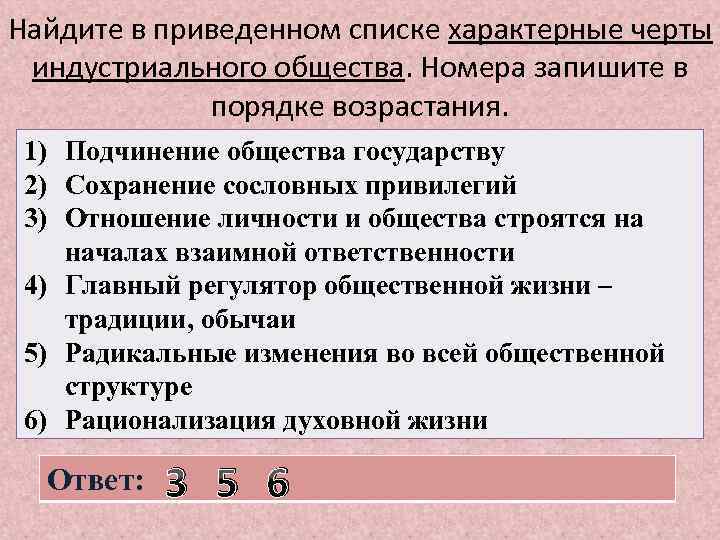 Найдите в приведенном списке характерные черты индустриального общества. Номера запишите в порядке возрастания.

1) Подчинение общества государству
2) Сохранение сословных привилегий
3) Отношение личности и общества строятся на началах взаимной ответственности
4) Главный регулятор общественной жизни – традиции, обычаи
5) Радикальные изменения во всей общественной структуре
6) Рационализация духовной жизни

Ответ: 3 5 6